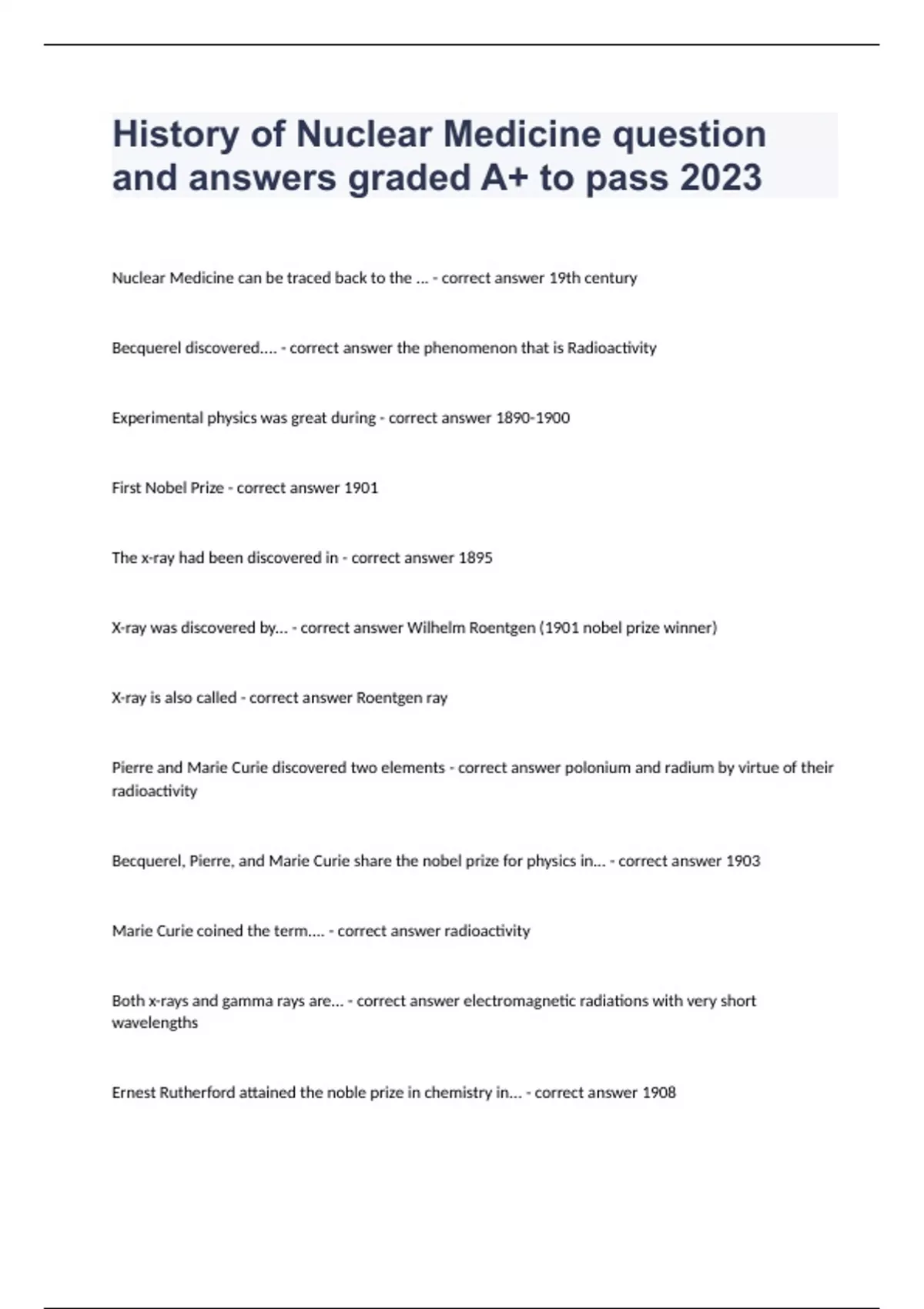 History of Nuclear Medicine question and answers graded A+ to pass 2023

Nuclear Medicine can be traced back to the ... - correct answer 19th century

Becquerel discovered.... - correct answer the phenomenon that is Radioactivity

Experimental physics was great during - correct answer 1890-1900

First Nobel Prize - correct answer 1901

The x-ray had been discovered in - correct answer 1895

X-ray was discovered by... - correct answer Wilhelm Roentgen (1901 nobel prize winner)

X-ray is also called - correct answer Roentgen ray

Pierre and Marie Curie discovered two elements - correct answer polonium and radium by virtue of their radioactivity

Becquerel, Pierre, and Marie Curie share the nobel prize for physics in... - correct answer 1903

Marie Curie coined the term.... - correct answer radioactivity

Both x-rays and gamma rays are... - correct answer electromagnetic radiations with very short wavelengths

Ernest Rutherford attained the noble prize in chemistry in... - correct answer 1908